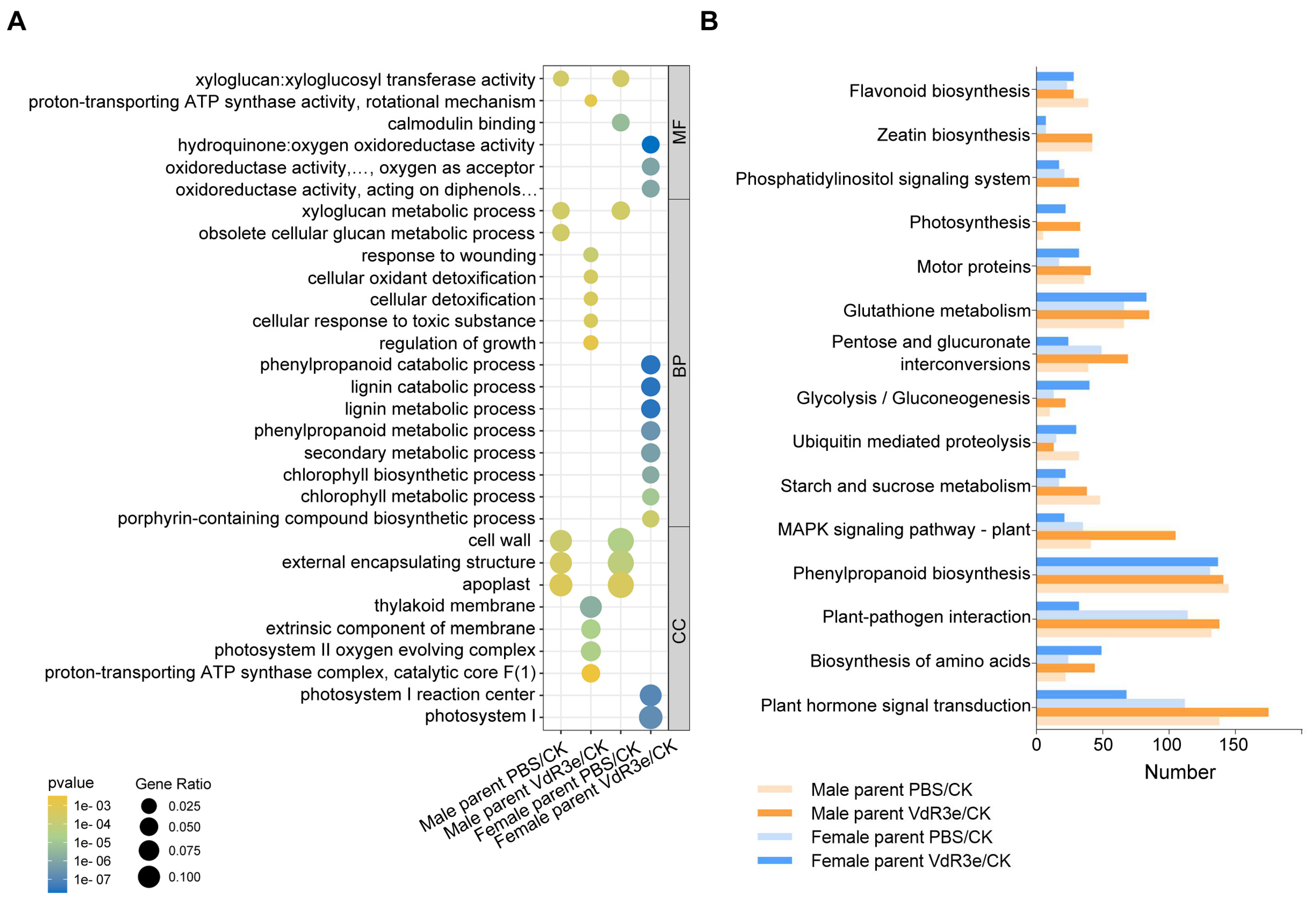 A

xyloglucan:xyloglucosyl transferase activity
proton-transporting ATP synthase activity, rotational mechanism
calmodulin binding
hydroquinone:oxygen oxidoreductase activity
oxidoreductase activity,..., oxygen as acceptor
oxidoreductase activity, acting on diphenols...
xyloglucan metabolic process
obsolete cellular glucan metabolic process
response to wounding
cellular oxidant detoxification
cellular detoxification
cellular response to toxic substance
regulation of growth
phenylpropanoid catabolic process
lignin catabolic process
lignin metabolic process
phenylpropanoid metabolic process
secondary metabolic process
chlorophyll biosynthetic process
chlorophyll metabolic process
porphyrin-containing compound biosynthetic process
cell wall
external encapsulating structure
apoplast
thylakoid membrane
extrinsic component of membrane
photosystem II oxygen evolving complex
proton-transporting ATP synthase complex, catalytic core F(1)
photosystem I reaction center
photosystem I

MF
BP
CC

Male parent PBS/CK
Male parent VdR3e/CK
Female parent PBS/CK
Female parent VdR3e/CK

pvalue
1e- 03
1e- 04
1e- 05
1e- 06
1e- 07

Gene Ratio
0.025
0.050
0.075
0.100

B

Flavonoid biosynthesis
Zeatin biosynthesis
Phosphatidylinositol signaling system
Photosynthesis
Motor proteins
Glutathione metabolism
Pentose and glucuronate interconversions
Glycolysis / Gluconeogenesis
Ubiquitin mediated proteolysis
Starch and sucrose metabolism
MAPK signaling pathway - plant
Phenylpropanoid biosynthesis
Plant-pathogen interaction
Biosynthesis of amino acids
Plant hormone signal transduction

0
50
100
150
Number

Male parent PBS/CK
Male parent VdR3e/CK
Female parent PBS/CK
Female parent VdR3e/CK